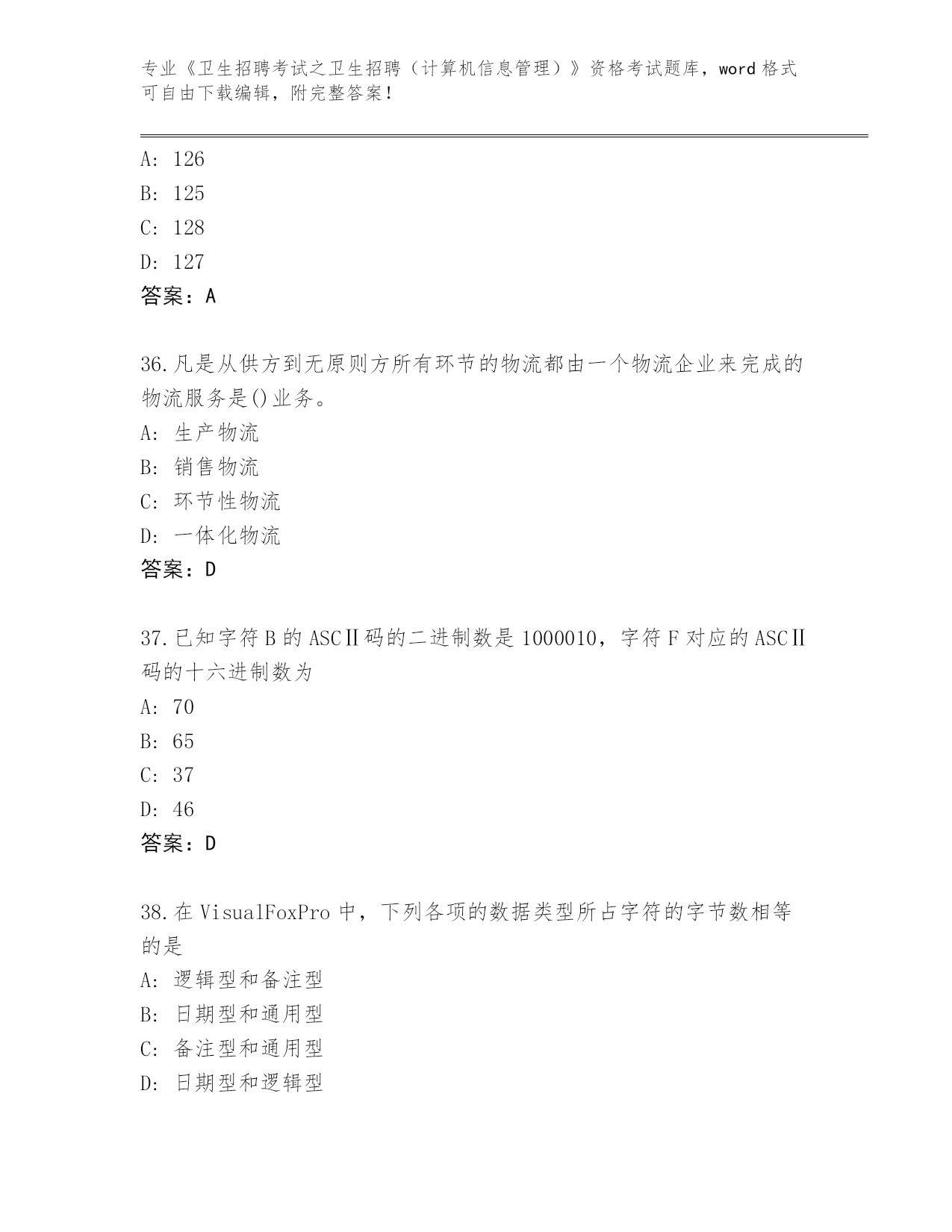 专业《卫生招聘考试之卫生招聘（计算机信息管理）》资格考试题库，word 格式可自由下载编辑，附完整答案！

A: 126

B: 125

C: 128

D: 127

答案：A

36.凡是从供方到无原则方所有环节的物流都由一个物流企业来完成的物流服务是()业务。

A: 生产物流

B: 销售物流

C: 环节性物流

D: 一体化物流

答案：D

37.已知字符 B 的 ASCⅡ码的二进制数是 1000010，字符 F 对应的 ASCⅡ码的十六进制数为

A: 70

B: 65

C: 37

D: 46

答案：D

38.在 VisualFoxPro 中，下列各项的数据类型所占字符的字节数相等的是

A: 逻辑型和备注型

B: 日期型和通用型

C: 备注型和通用型

D: 日期型和逻辑型